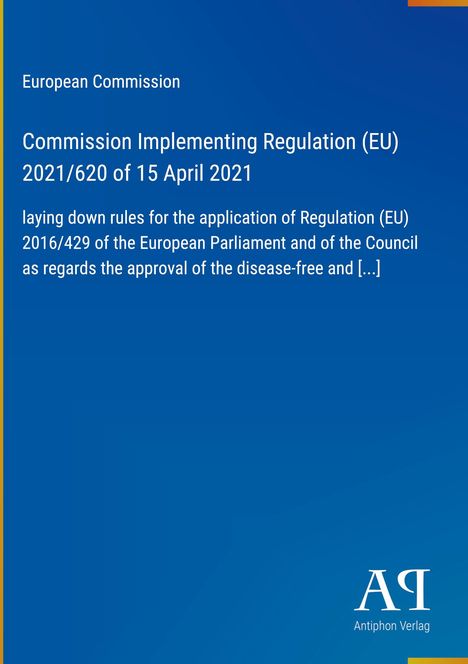 European Commission

Commission Implementing Regulation (EU) 2021/620 of 15 April 2021

laying down rules for the application of Regulation (EU) 2016/429 of the European Parliament and of the Council as regards the approval of the disease-free and [...]

AP

Antiphon Verlag